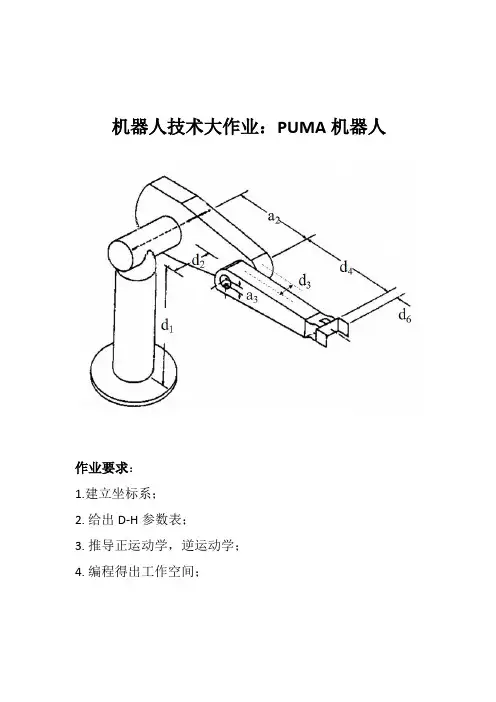 机器人技术大作业：PUMA 机器人

$a_2$

$d_2$

$d_4$

$d_3$

$a_3$

$d_1$

$d_6$

作业要求：

1.建立坐标系；

2. 给出 D-H 参数表；

3. 推导正运动学，逆运动学；

4. 编程得出工作空间；